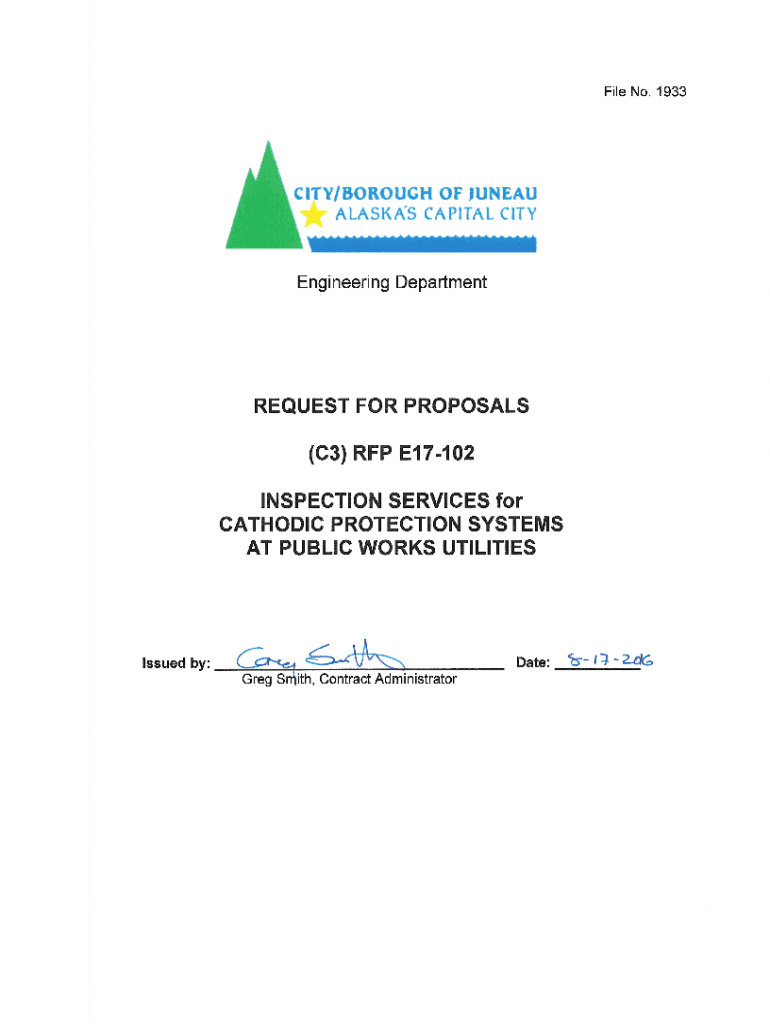 File No. 1933

CITY/BOROUGH OF JUNEAU
ALASKA'S CAPITAL CITY

Engineering Department

REQUEST FOR PROPOSALS

(C3) RFP E17-102

INSPECTION SERVICES for
CATHODIC PROTECTION SYSTEMS
AT PUBLIC WORKS UTILITIES

Issued by: Greg Smith
Greg Smith, Contract Administrator

Date: 8-17-2016